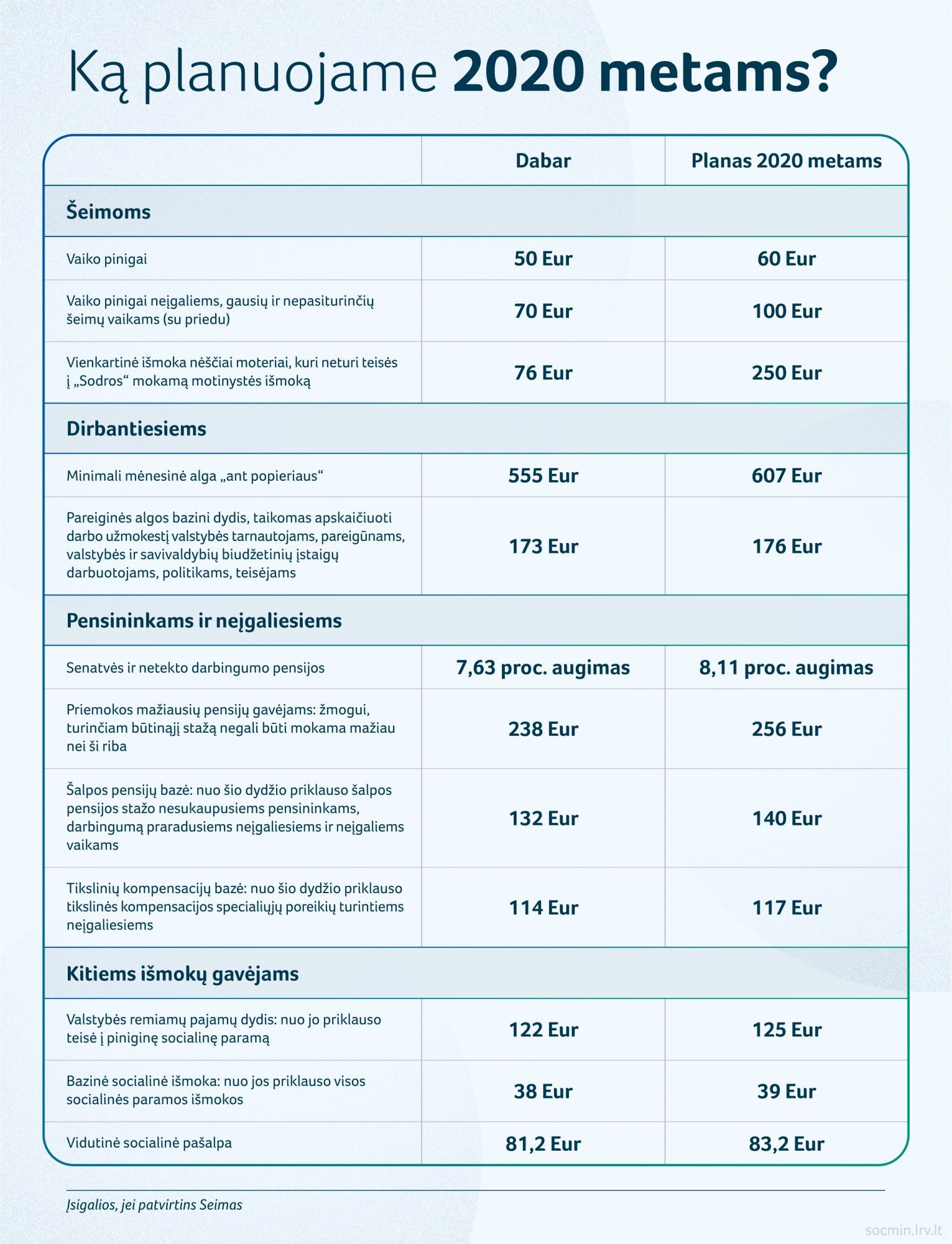 Ką planuojame 2020 metams?

| | Dabar | Planas 2020 metams |
|---|---|---|
| Šeimoms | | |
| Vaiko pinigai | 50 Eur | 60 Eur |
| Vaiko pinigai neįgaliems, gausių ir nepasiturinčių šeimų vaikams (su priedu) | 70 Eur | 100 Eur |
| Vienkartinė išmoka nėščiai moteriai, kuri neturi teisės į „Sodros“ mokamą motinystės išmoką | 76 Eur | 250 Eur |
| Dirbantiesiems | | |
| Minimali mėnesinė alga „ant popieriaus“ | 555 Eur | 607 Eur |
| Pareiginės algos bazini dydis, taikomas apskaičiuoti darbo užmokestį valstybės tarnautojams, pareigūnams, valstybės ir savivaldybių biudžetinių įstaigų darbuotojams, politikams, teisėjams | 173 Eur | 176 Eur |
| Pensininkams ir neįgaliesiems | | |
| Senatvės ir netekto darbingumo pensijos | 7,63 proc. augimas | 8,11 proc. augimas |
| Priemokos mažiausių pensijų gavėjams: žmogui, turinčiam būtinąjį stažą negali būti mokama mažiau nei ši riba | 238 Eur | 256 Eur |
| Šalpos pensijų bazė: nuo šio dydžio priklauso šalpos pensijos stažo nesukaupusiems pensininkams, darbingumą praradusiems neįgaliesiems ir neįgaliems vaikams | 132 Eur | 140 Eur |
| Tikslinių kompensacijų bazė: nuo šio dydžio priklauso tikslinės kompensacijos specialiųjų poreikių turintiems neįgaliesiems | 114 Eur | 117 Eur |
| Kitiems išmokų gavėjams | | |
| Valstybės remiamų pajamų dydis: nuo jo priklauso teisė į piniginę socialinę paramą | 122 Eur | 125 Eur |
| Bazinė socialinė išmoka: nuo jos priklauso visos socialinės paramos išmokos | 38 Eur | 39 Eur |
| Vidutinė socialinė pašalpa | 81,2 Eur | 83,2 Eur |

Įsigalios, jei patvirtins Seimas

socmin.lrv.lt